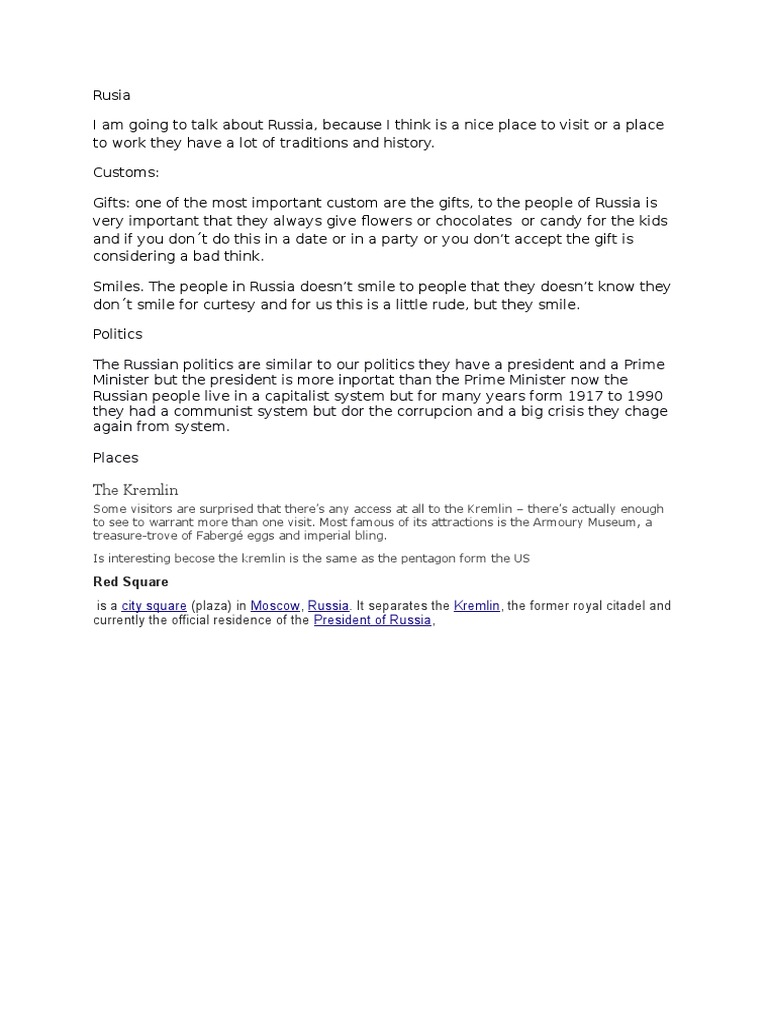 Rusia

I am going to talk about Russia, because I think is a nice place to visit or a place to work they have a lot of traditions and history.

Customs:

Gifts: one of the most important custom are the gifts, to the people of Russia is very important that they always give flowers or chocolates or candy for the kids and if you don´t do this in a date or in a party or you don't accept the gift is considering a bad think.

Smiles. The people in Russia doesn't smile to people that they doesn't know they don´t smile for curtesy and for us this is a little rude, but they smile.

Politics

The Russian politics are similar to our politics they have a president and a Prime Minister but the president is more inportat than the Prime Minister now the Russian people live in a capitalist system but for many years form 1917 to 1990 they had a communist system but dor the corrupcion and a big crisis they chage again from system.

Places

The Kremlin

Some visitors are surprised that there's any access at all to the Kremlin – there's actually enough to see to warrant more than one visit. Most famous of its attractions is the Armoury Museum, a treasure-trove of Fabergé eggs and imperial bling.

Is interesting becose the kremlin is the same as the pentagon form the US

Red Square

is a city square (plaza) in Moscow, Russia. It separates the Kremlin, the former royal citadel and currently the official residence of the President of Russia,